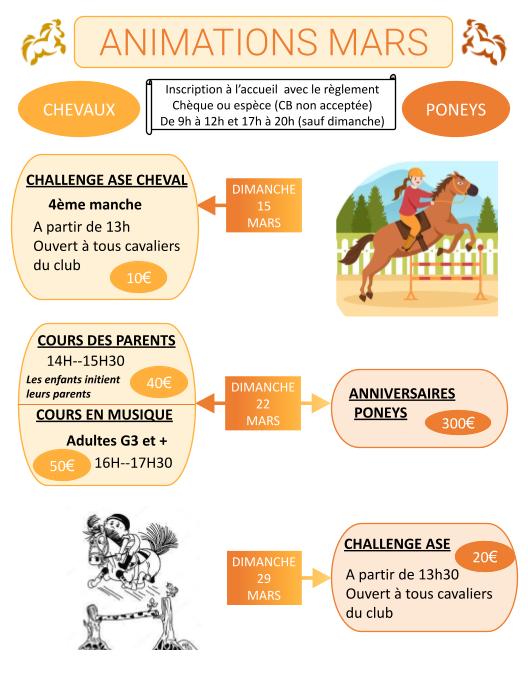 ANIMATIONS MARS

CHEVAUX

Inscription à l'accueil avec le règlement
Chèque ou espèce (CB non acceptée)
De 9h à 12h et 17h à 20h (sauf dimanche)

PONEYS

CHALLENGE ASE CHEVAL
4ème manche
A partir de 13h
Ouvert à tous cavaliers du club
10€

DIMANCHE 15 MARS

COURS DES PARENTS
14H--15H30
Les enfants initient leurs parents
40€

COURS EN MUSIQUE
Adultes G3 et +
50€
16H--17H30

DIMANCHE 22 MARS

ANNIVERSAIRES PONEYS
300€

DIMANCHE 29 MARS

CHALLENGE ASE
20€
A partir de 13h30
Ouvert à tous cavaliers du club